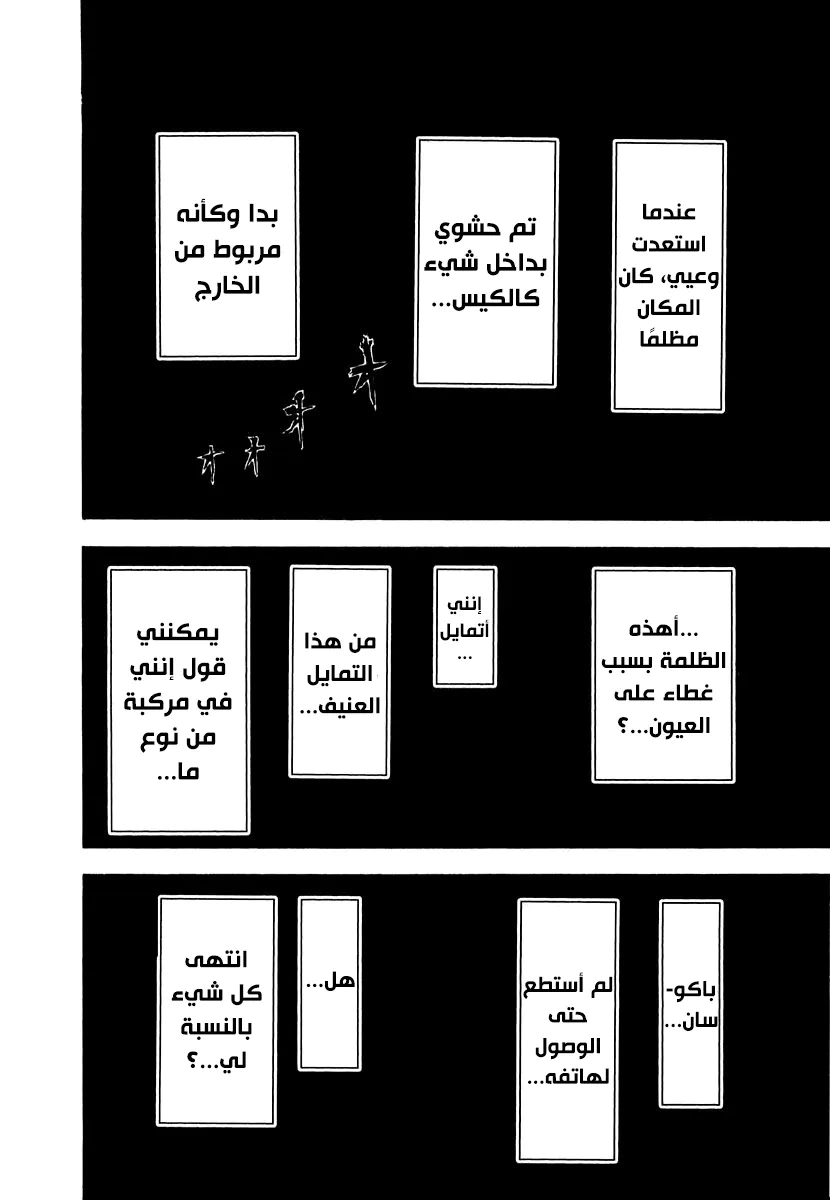 عندما استعدت وعيي، كان المكان مظلمًا

تم حشوي بداخل شيء كالكيس...

بدا وكأنه مربوط من الخارج

...أهذه الظلمة بسبب غطاء على العيون...؟

إنني أتمايل ...

من هذا التمايل العنيف...

يمكنني قول إنني في مركبة من نوع ما...

باكو-سان...

لم أستطع حتى الوصول لهاتفه...

هل...

انتهى كل شيء بالنسبة لي...؟